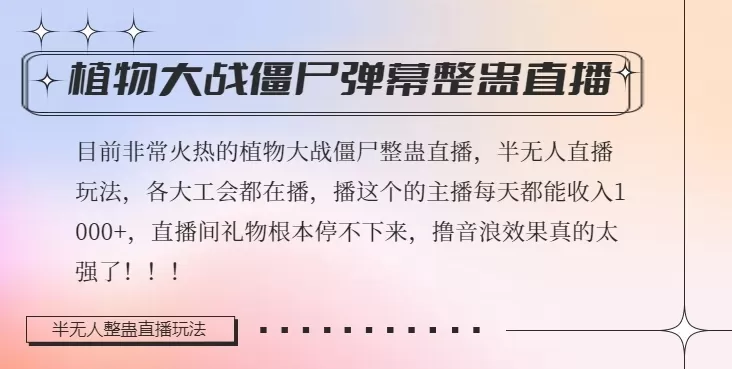 植物大战僵尸弹幕整蛊直播

目前非常火热的植物大战僵尸整蛊直播，半无人直播玩法，各大工会都在播，播这个的主播每天都能收入1000+，直播间礼物根本停不下来，撸音浪效果真的太强了！！！

半无人整蛊直播玩法